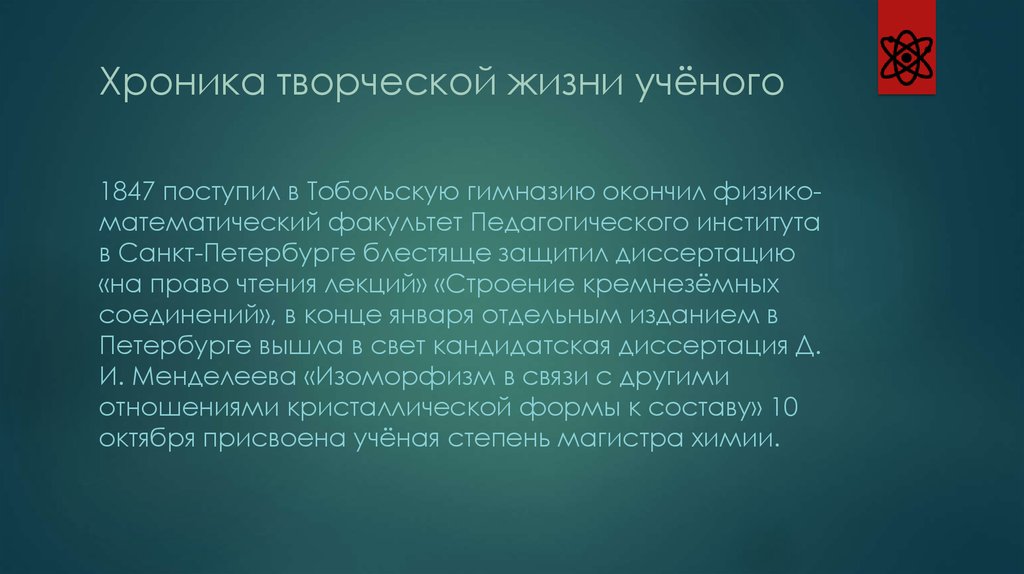 Хроника творческой жизни учёного

1847 поступил в Тобольскую гимназию окончил физико-математический факультет Педагогического института в Санкт-Петербурге блестяще защитил диссертацию «на право чтения лекций» «Строение кремнезёмных соединений», в конце января отдельным изданием в Петербурге вышла в свет кандидатская диссертация Д. И. Менделеева «Изоморфизм в связи с другими отношениями кристаллической формы к составу» 10 октября присвоена учёная степень магистра химии.